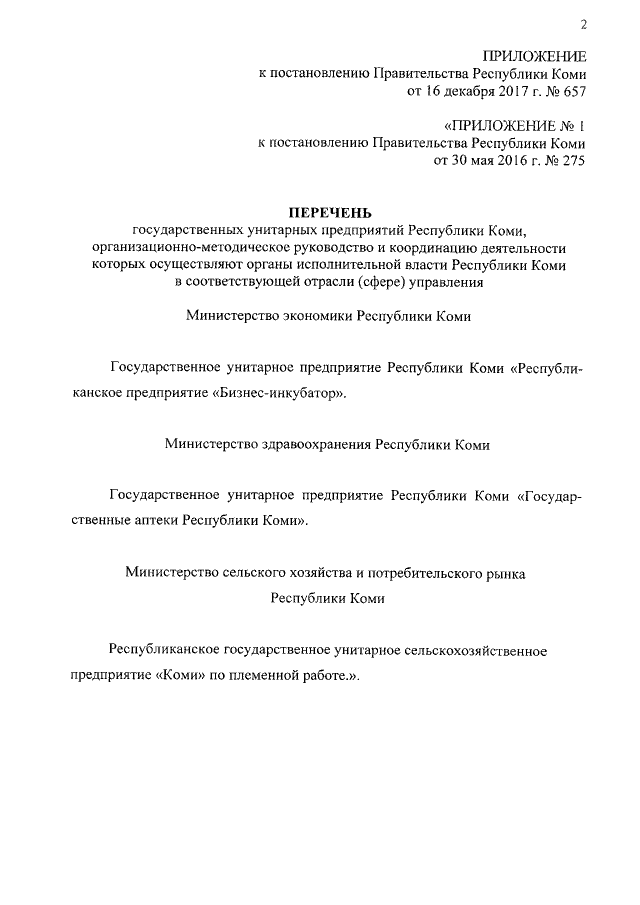 2

ПРИЛОЖЕНИЕ
к постановлению Правительства Республики Коми
от 16 декабря 2017 г. № 657

«ПРИЛОЖЕНИЕ № 1
к постановлению Правительства Республики Коми
от 30 мая 2016 г. № 275

ПЕРЕЧЕНЬ
государственных унитарных предприятий Республики Коми, организационно-методическое руководство и координацию деятельности которых осуществляют органы исполнительной власти Республики Коми в соответствующей отрасли (сфере) управления

Министерство экономики Республики Коми

Государственное унитарное предприятие Республики Коми «Республиканское предприятие «Бизнес-инкубатор».

Министерство здравоохранения Республики Коми

Государственное унитарное предприятие Республики Коми «Государственные аптеки Республики Коми».

Министерство сельского хозяйства и потребительского рынка Республики Коми

Республиканское государственное унитарное сельскохозяйственное предприятие «Коми» по племенной работе.».